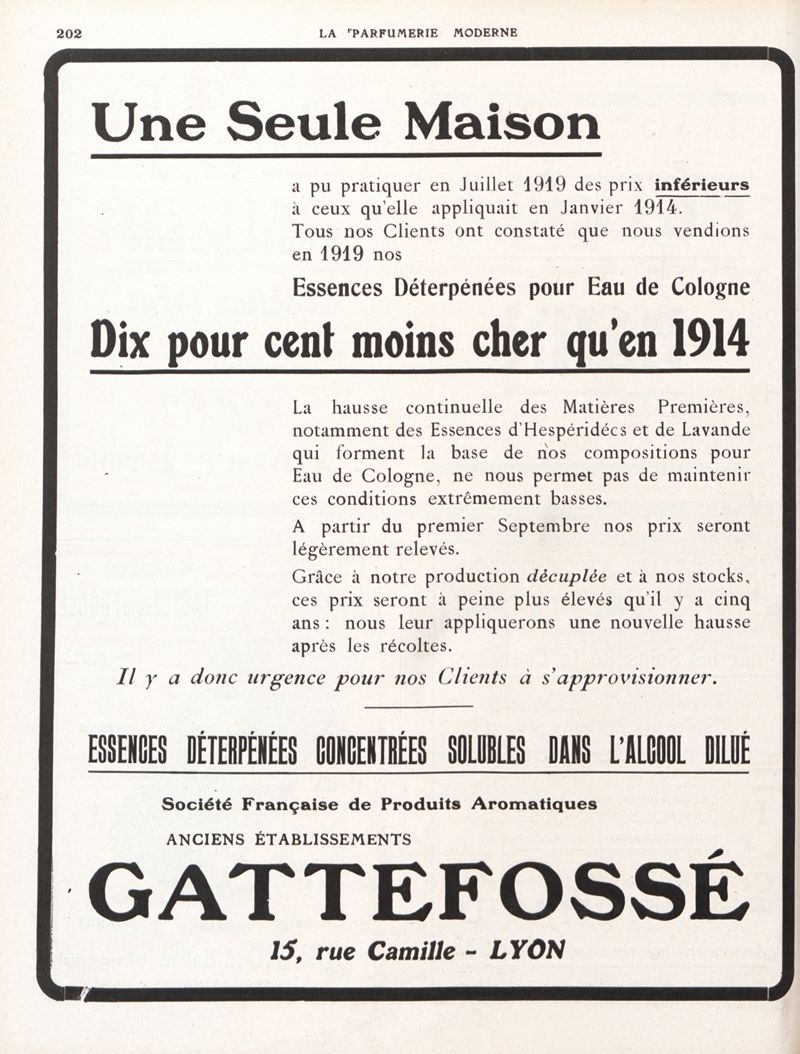 202 LA PARFUMERIE MODERNE

Une Seule Maison

a pu pratiquer en Juillet 1919 des prix inférieurs à ceux qu'elle appliquait en Janvier 1914. Tous nos Clients ont constaté que nous vendions en 1919 nos

Essences Déterpénées pour Eau de Cologne

Dix pour cent moins cher qu'en 1914

La hausse continuelle des Matières Premières, notamment des Essences d'Hespéridécs et de Lavande qui forment la base de nos compositions pour Eau de Cologne, ne nous permet pas de maintenir ces conditions extrêmement basses.

A partir du premier Septembre nos prix seront légèrement relevés.

Grâce à notre production décuplée et à nos stocks, ces prix seront à peine plus élevés qu'il y a cinq ans : nous leur appliquerons une nouvelle hausse après les récoltes.

Il y a donc urgence pour nos Clients à s'approvisionner.

ESSENCES DÉTERPÉNÉES CONCENTRÉES SOLUBLES DANS L'ALCOOL DILUÉ

Société Française de Produits Aromatiques

ANCIENS ÉTABLISSEMENTS

GATTEFOSSÉ

15, rue Camille - LYON